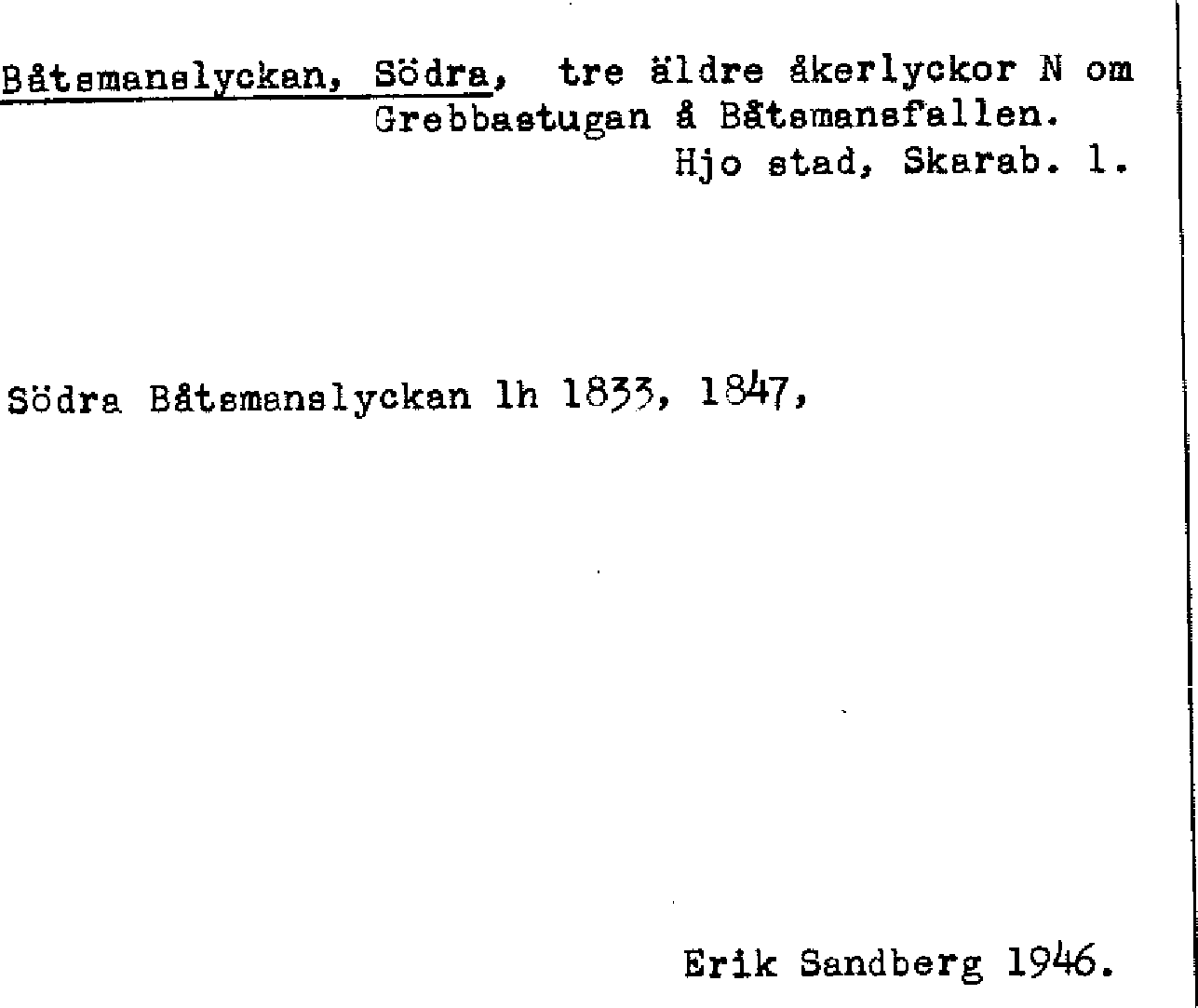 Båtsmanslyckan, Södra, tre äldre åkerlyckor N om Grebbastugan å Båtsmansfallen.
Hjo stad, Skarab. l.

Södra Båtsmanslyckan lh 1833, 1847,

Erik Sandberg 1946.